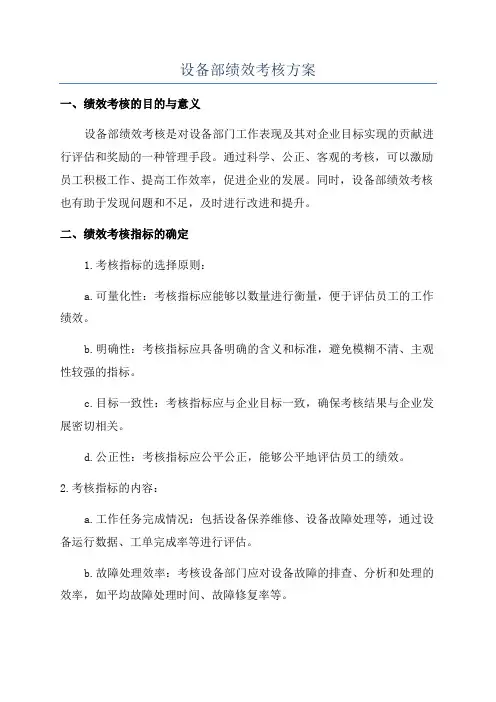 设备部绩效考核方案

一、绩效考核的目的与意义

设备部绩效考核是对设备部门工作表现及其对企业目标实现的贡献进行评估和奖励的一种管理手段。通过科学、公正、客观的考核，可以激励员工积极工作、提高工作效率，促进企业的发展。同时，设备部绩效考核也有助于发现问题和不足，及时进行改进和提升。

二、绩效考核指标的确定

1.考核指标的选择原则：

a.可量化性：考核指标应能够以数量进行衡量，便于评估员工的工作绩效。

b.明确性：考核指标应具备明确的含义和标准，避免模糊不清、主观性较强的指标。

c.目标一致性：考核指标应与企业目标一致，确保考核结果与企业发展密切相关。

d.公正性：考核指标应公平公正，能够公平地评估员工的绩效。

2.考核指标的内容：

a.工作任务完成情况：包括设备保养维修、设备故障处理等，通过设备运行数据、工单完成率等进行评估。

b.故障处理效率：考核设备部门应对设备故障的排查、分析和处理的效率，如平均故障处理时间、故障修复率等。